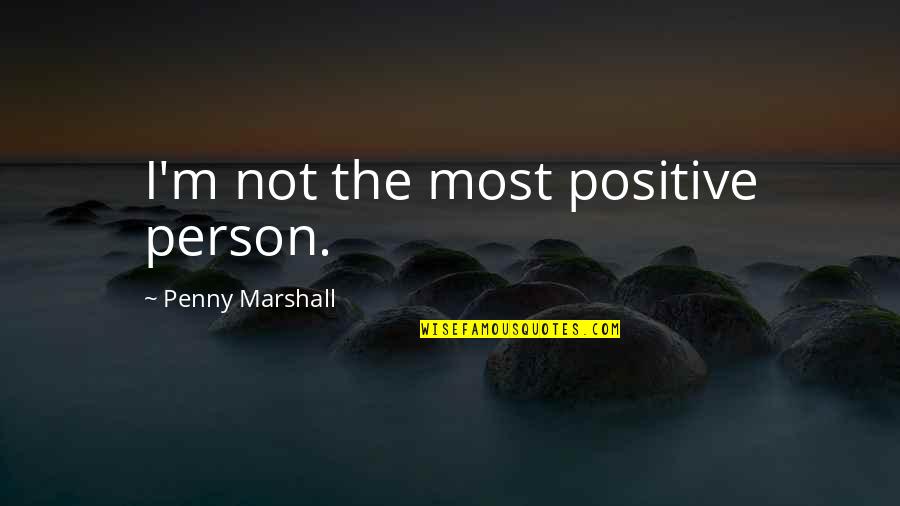 I'm not the most positive person.

~ Penny Marshall

WISEFAMOUSQUOTES.COM